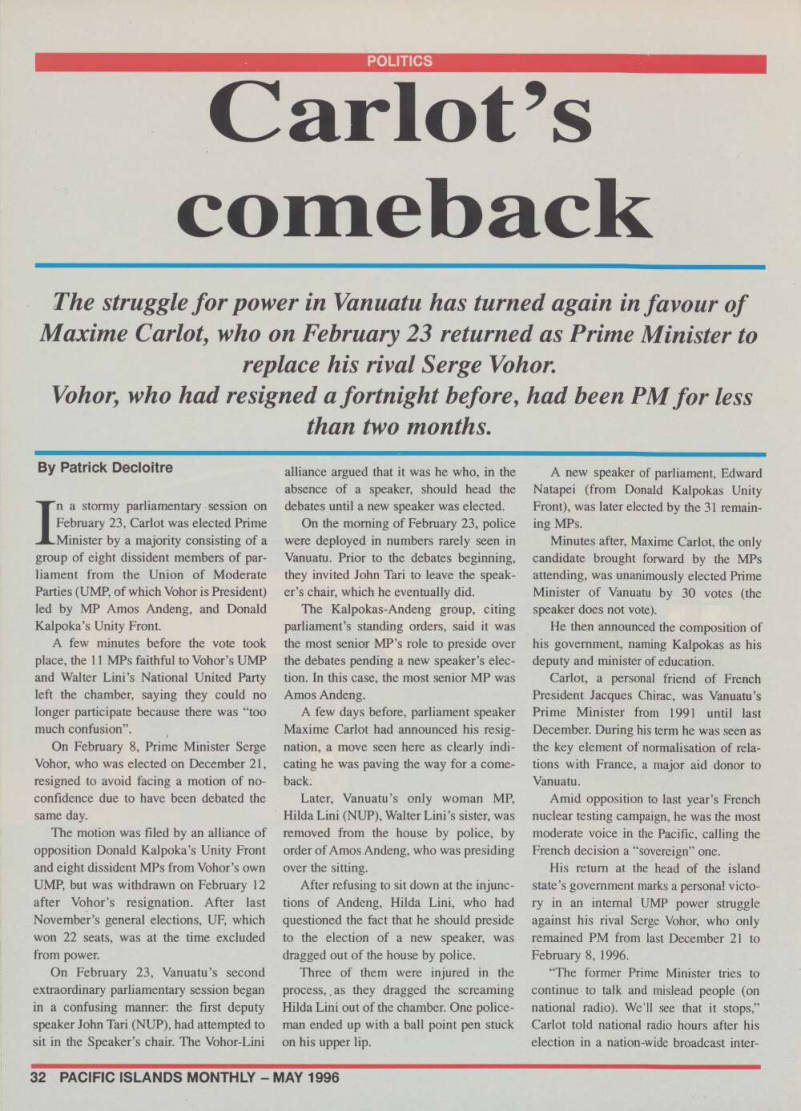 POLITICS

Carlot's comeback

The struggle for power in Vanuatu has turned again in favour of Maxime Carlot, who on February 23 returned as Prime Minister to replace his rival Serge Vohor. Vohor, who had resigned a fortnight before, had been PM for less than two months.

By Patrick Decloitre

In a stormy parliamentary session on February 23, Carlot was elected Prime Minister by a majority consisting of a group of eight dissident members of parliament from the Union of Moderate Parties (UMP, of which Vohor is President) led by MP Amos Andeng, and Donald Kalpoka's Unity Front.

A few minutes before the vote took place, the 11 MPs faithful to Vohor's UMP and Walter Lini's National United Party left the chamber, saying they could no longer participate because there was "too much confusion".

On February 8, Prime Minister Serge Vohor, who was elected on December 21, resigned to avoid facing a motion of no-confidence due to have been debated the same day.

The motion was filed by an alliance of opposition Donald Kalpoka's Unity Front and eight dissident MPs from Vohor's own UMP, but was withdrawn on February 12 after Vohor's resignation. After last November's general elections, UF, which won 22 seats, was at the time excluded from power.

On February 23, Vanuatu's second extraordinary parliamentary session began in a confusing manner: the first deputy speaker John Tari (NUP), had attempted to sit in the Speaker's chair. The Vohor-Lini alliance argued that it was he who, in the absence of a speaker, should head the debates until a new speaker was elected.

On the morning of February 23, police were deployed in numbers rarely seen in Vanuatu. Prior to the debates beginning, they invited John Tari to leave the speaker's chair, which he eventually did.

The Kalpokas-Andeng group, citing parliament's standing orders, said it was the most senior MP's role to preside over the debates pending a new speaker's election. In this case, the most senior MP was Amos Andeng.

A few days before, parliament speaker Maxime Carlot had announced his resignation, a move seen here as clearly indicating he was paving the way for a comeback.

Later, Vanuatu's only woman MP, Hilda Lini (NUP), Walter Lini's sister, was removed from the house by police, by order of Amos Andeng, who was presiding over the sitting.

After refusing to sit down at the injunctions of Andeng, Hilda Lini, who had questioned the fact that he should preside to the election of a new speaker, was dragged out of the house by police.

Three of them were injured in the process, as they dragged the screaming Hilda Lini out of the chamber. One policeman ended up with a ball point pen stuck on his upper lip.

A new speaker of parliament, Edward Natapei (from Donald Kalpokas Unity Front), was later elected by the 31 remaining MPs.

Minutes after, Maxime Carlot, the only candidate brought forward by the MPs attending, was unanimously elected Prime Minister of Vanuatu by 30 votes (the speaker does not vote).

He then announced the composition of his government, naming Kalpokas as his deputy and minister of education.

Carlot, a personal friend of French President Jacques Chirac, was Vanuatu's Prime Minister from 1991 until last December. During his term he was seen as the key element of normalisation of relations with France, a major aid donor to Vanuatu.

Amid opposition to last year's French nuclear testing campaign, he was the most moderate voice in the Pacific, calling the French decision a "sovereign" one.

His return at the head of the island state's government marks a personal victory in an internal UMP power struggle against his rival Serge Vohor, who only remained PM from last December 21 to February 8, 1996.

"The former Prime Minister tries to continue to talk and mislead people (on national radio). We'll see that it stops," Carlot told national radio hours after his election in a nation-wide broadcast inter-

32 PACIFIC ISLANDS MONTHLY – MAY 1996